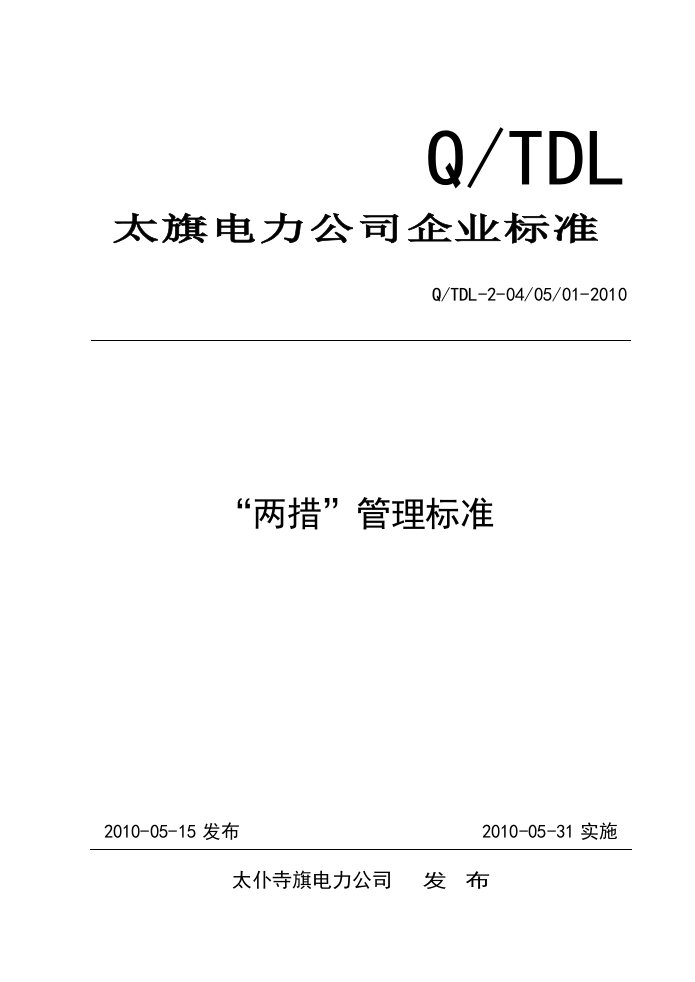 Q/TDL

太旗电力公司企业标准

Q/TDL-2-04/05/01-2010

“两措”管理标准

2010-05-15 发布

2010-05-31 实施

太仆寺旗电力公司　发　布